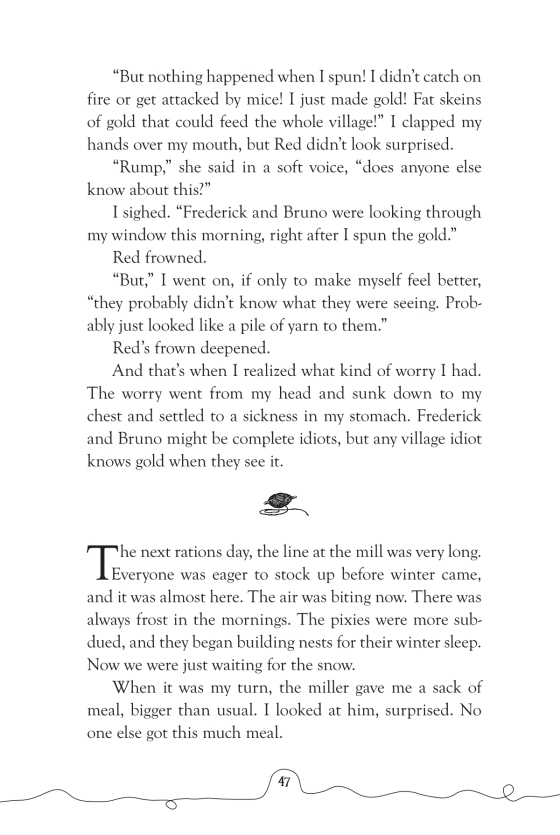 “But nothing happened when I spun! I didn’t catch on fire or get attacked by mice! I just made gold! Fat skeins of gold that could feed the whole village!” I clapped my hands over my mouth, but Red didn’t look surprised.

“Rump,” she said in a soft voice, “does anyone else know about this?”

I sighed. “Frederick and Bruno were looking through my window this morning, right after I spun the gold.”

Red frowned.

“But,” I went on, if only to make myself feel better, “they probably didn’t know what they were seeing. Probably just looked like a pile of yarn to them.”

Red’s frown deepened.

And that’s when I realized what kind of worry I had. The worry went from my head and sunk down to my chest and settled to a sickness in my stomach. Frederick and Bruno might be complete idiots, but any village idiot knows gold when they see it.

The next rations day, the line at the mill was very long. Everyone was eager to stock up before winter came, and it was almost here. The air was biting now. There was always frost in the mornings. The pixies were more subdued, and they began building nests for their winter sleep. Now we were just waiting for the snow.

When it was my turn, the miller gave me a sack of meal, bigger than usual. I looked at him, surprised. No one else got this much meal.

47